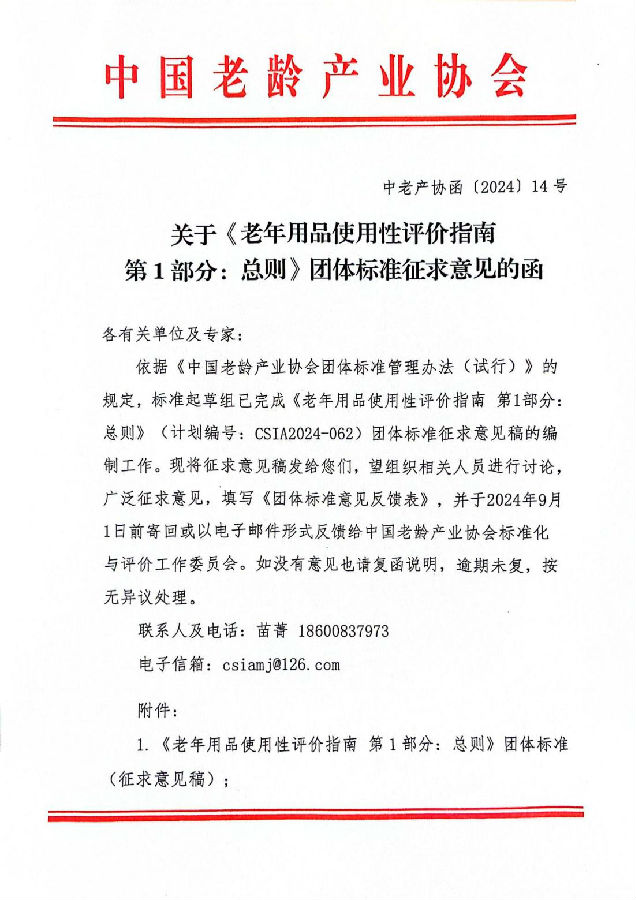 中国老龄产业协会

中老产协函〔2024〕14号

关于《老年用品使用性评价指南 第1部分：总则》团体标准征求意见的函

各有关单位及专家：

依据《中国老龄产业协会团体标准管理办法（试行）》的规定，标准起草组已完成《老年用品使用性评价指南 第1部分：总则》（计划编号：CSIA2024-062）团体标准征求意见稿的编制工作。现将征求意见稿发给您们，望组织相关人员进行讨论，广泛征求意见，填写《团体标准意见反馈表》，并于2024年9月1日前寄回或以电子邮件形式反馈给中国老龄产业协会标准化与评价工作委员会。如没有意见也请复函说明，逾期未复，按无异议处理。

联系人及电话：苗菁 18600837973

电子信箱：csiamj@126.com

附件：

1.《老年用品使用性评价指南 第1部分：总则》团体标准（征求意见稿）；